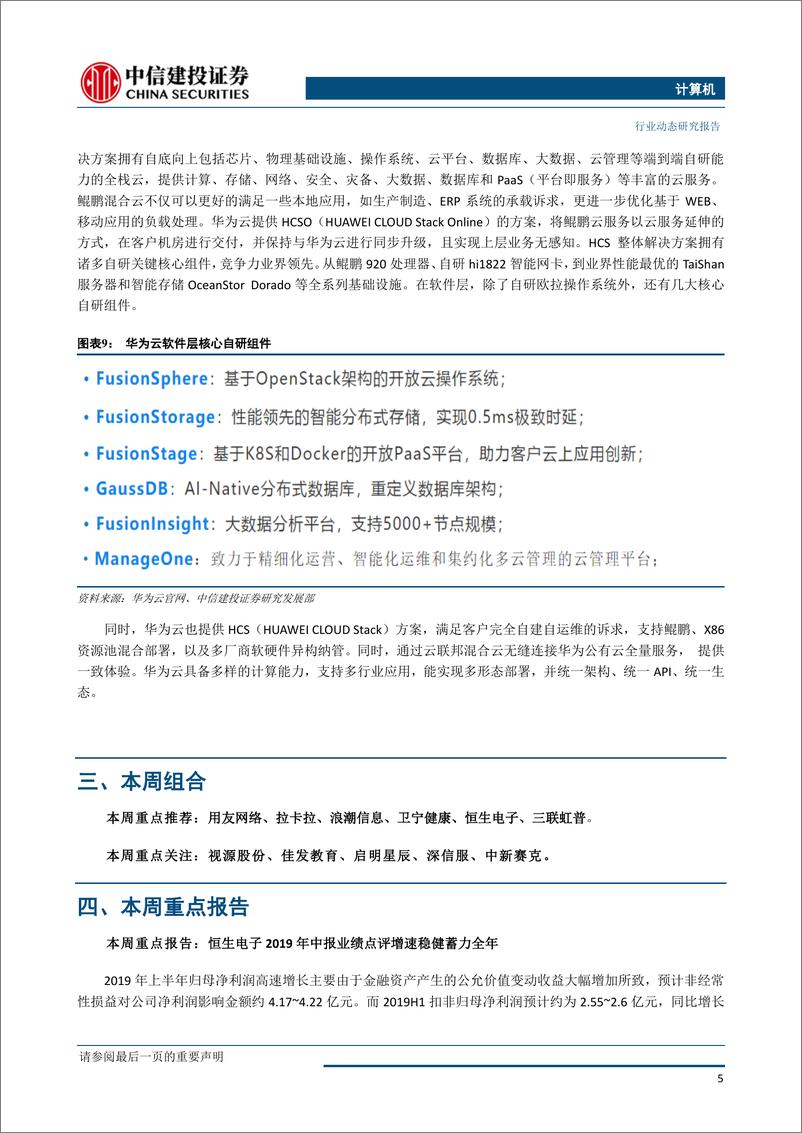 中信建投证券
CHINA SECURITIES

计算机

行业动态研究报告

决方案拥有自底向上包括芯片、物理基础设施、操作系统、云平台、数据库、大数据、云管理等端到端自研能力的全栈云，提供计算、存储、网络、安全、灾备、大数据、数据库和 PaaS（平台即服务）等丰富的云服务。鲲鹏混合云不仅可以更好的满足一些本地应用，如生产制造、ERP 系统的承载诉求，更进一步优化基于 WEB、移动应用的负载处理。华为云提供 HCSO（HUAWEI CLOUD Stack Online）的方案，将鲲鹏云服务以云服务延伸的方式，在客户机房进行交付，并保持与华为云进行同步升级，且实现上层业务无感知。HCS 整体解决方案拥有诸多自研关键核心组件，竞争力业界领先。从鲲鹏 920 处理器、自研 hi1822 智能网卡，到业界性能最优的 TaiShan 服务器和智能存储 OceanStor Dorado 等全系列基础设施。在软件层，除了自研欧拉操作系统外，还有几大核心自研组件。

图表9： 华为云软件层核心自研组件

• FusionSphere：基于OpenStack架构的开放云操作系统；
• FusionStorage：性能领先的智能分布式存储，实现0.5ms极致时延；
• FusionStage：基于K8S和Docker的开放PaaS平台，助力客户云上应用创新；
• GaussDB：AI-Native分布式数据库，重定义数据库架构；
• FusionInsight：大数据分析平台，支持5000+节点规模；
• ManageOne：致力于精细化运营、智能化运维和集约化多云管理的云管理平台；

资料来源：华为云官网、中信建投证券研究发展部

同时，华为云也提供 HCS（HUAWEI CLOUD Stack）方案，满足客户完全自建自运维的诉求，支持鲲鹏、X86 资源池混合部署，以及多厂商软硬件异构纳管。同时，通过云联邦混合云无缝连接华为公有云全量服务， 提供一致体验。华为云具备多样的计算能力，支持多行业应用，能实现多形态部署，并统一架构、统一 API、统一生态。

三、本周组合

本周重点推荐：用友网络、拉卡拉、浪潮信息、卫宁健康、恒生电子、三联虹普。

本周重点关注：视源股份、佳发教育、启明星辰、深信服、中新赛克。

四、本周重点报告

本周重点报告：恒生电子 2019 年中报业绩点评增速稳健蓄力全年

2019 年上半年归母净利润高速增长主要由于金融资产产生的公允价值变动收益大幅增加所致，预计非经常性损益对公司净利润影响金额约 4.17~4.22 亿元。而 2019H1 扣非归母净利润预计约为 2.55~2.6 亿元，同比增长

请参阅最后一页的重要声明

5